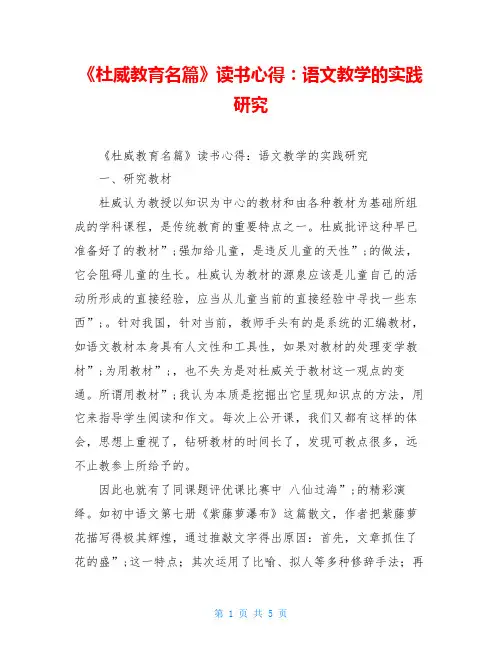 《杜威教育名篇》读书心得：语文教学的实践研究

《杜威教育名篇》读书心得：语文教学的实践研究

一、研究教材

杜威认为教授以知识为中心的教材和由各种教材为基础所组成的学科课程，是传统教育的重要特点之一。杜威批评这种早已准备好了的教材”；强加给儿童，是违反儿童的天性”；的做法，它会阻碍儿童的生长。杜威认为教材的源泉应该是儿童自己的活动所形成的直接经验，应当从儿童当前的直接经验中寻找一些东西”；。针对我国，针对当前，教师手头有的是系统的汇编教材，如语文教材本身具有人文性和工具性，如果对教材的处理变学教材”；为用教材”；，也不失为是对杜威关于教材这一观点的变通。所谓用教材”；我认为本质是挖掘出它呈现知识点的方法，用它来指导学生阅读和作文。每次上公开课，我们又都有这样的体会，思想上重视了，钻研教材的时间长了，发现可教点很多，远不止教参上所给予的。

因此也就有了同课题评优课比赛中 八仙过海”；的精彩演绎。如初中语文第七册《紫藤萝瀑布》这篇散文，作者把紫藤萝花描写得极其辉煌，通过推敲文字得出原因：首先，文章抓住了花的盛”；这一特点；其次运用了比喻、拟人等多种修辞手法；再

第 1 页 共 5 页